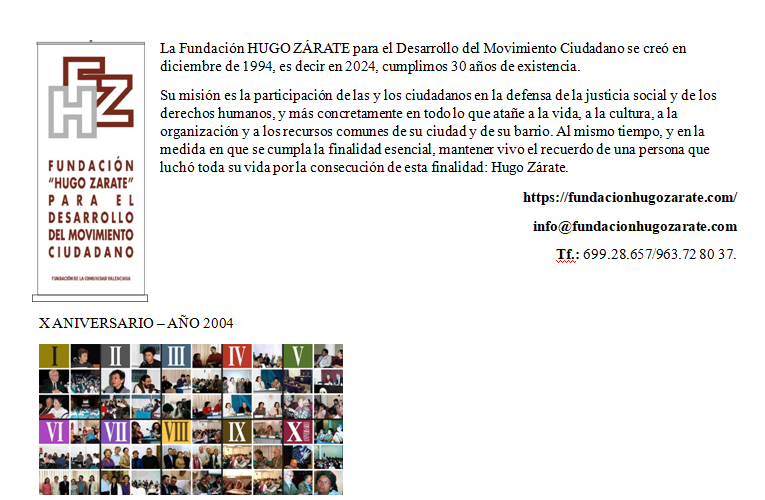 FHZ

FUNDACIÓN "HUGO ZARATE" PARA EL DESARROLLO DEL MOVIMIENTO CIUDADANO

FUNDACIÓN DE LA COMUNIDAD VALENCIANA

La Fundación HUGO ZÁRATE para el Desarrollo del Movimiento Ciudadano se creó en diciembre de 1994, es decir en 2024, cumplimos 30 años de existencia.

Su misión es la participación de las y los ciudadanos en la defensa de la justicia social y de los derechos humanos, y más concretamente en todo lo que atañe a la vida, a la cultura, a la organización y a los recursos comunes de su ciudad y de su barrio. Al mismo tiempo, y en la medida en que se cumpla la finalidad esencial, mantener vivo el recuerdo de una persona que luchó toda su vida por la consecución de esta finalidad: Hugo Zárate.

https://fundacionhugozarate.com/

info@fundacionhugozarate.com

Tf.: 699.28.657/963.72 80 37.

X ANIVERSARIO – AÑO 2004

I II III IV V VI VII VIII IX X